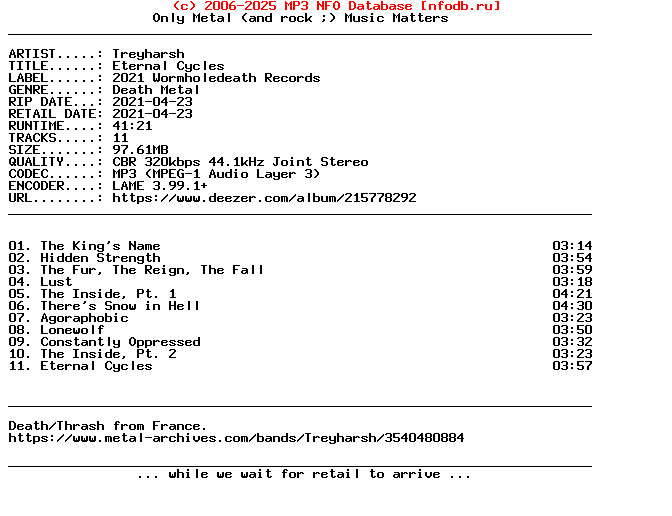 (c) 2006-2025 MP3 NFO Database [nfodb.ru]
Only Metal (and rock ;) Music Matters

ARTIST.....: Treyharsh
TITLE......: Eternal Cycles
LABEL......: 2021 Wormholedeath Records
GENRE......: Death Metal
RIP DATE...: 2021-04-23
RETAIL DATE: 2021-04-23
RUNTIME....: 41:21
TRACKS.....: 11
SIZE.......: 97.61MB
QUALITY....: CBR 320kbps 44.1kHz Joint Stereo
CODEC......: MP3 (MPEG-1 Audio Layer 3)
ENCODER....: LAME 3.99.1+
URL........: https://www.deezer.com/album/215778292

01. The King's Name 03:14
02. Hidden Strength 03:54
03. The Fur, The Reign, The Fall 03:59
04. Lust 03:18
05. The Inside, Pt. 1 04:21
06. There's Snow in Hell 04:30
07. Agoraphobic 03:23
08. Lonewolf 03:50
09. Constantly Oppressed 03:32
10. The Inside, Pt. 2 03:23
11. Eternal Cycles 03:57

Death/Thrash from France.
https://www.metal-archives.com/bands/Treyharsh/3540480884

... while we wait for retail to arrive ...